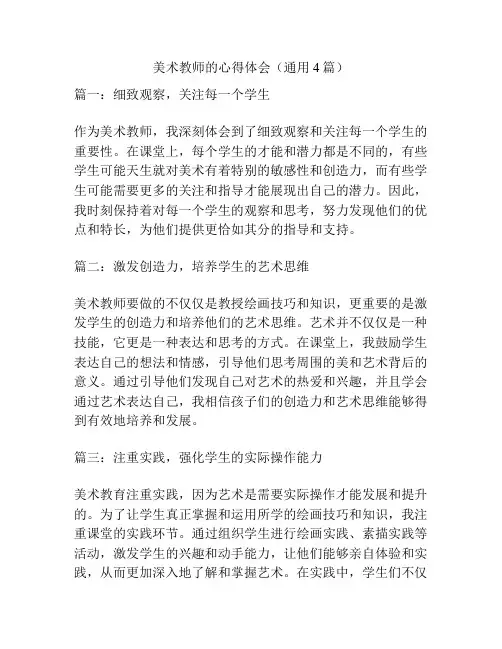 美术教师的心得体会（通用4篇）

篇一：细致观察，关注每一个学生

作为美术教师，我深刻体会到了细致观察和关注每一个学生的重要性。在课堂上，每个学生的才能和潜力都是不同的，有些学生可能天生就对美术有着特别的敏感性和创造力，而有些学生可能需要更多的关注和指导才能展现出自己的潜力。因此，我时刻保持着对每一个学生的观察和思考，努力发现他们的优点和特长，为他们提供更恰如其分的指导和支持。

篇二：激发创造力，培养学生的艺术思维

美术教师要做的不仅仅是教授绘画技巧和知识，更重要的是激发学生的创造力和培养他们的艺术思维。艺术并不仅仅是一种技能，它更是一种表达和思考的方式。在课堂上，我鼓励学生表达自己的想法和情感，引导他们思考周围的美和艺术背后的意义。通过引导他们发现自己对艺术的热爱和兴趣，并且学会通过艺术表达自己，我相信孩子们的创造力和艺术思维能够得到有效地培养和发展。

篇三：注重实践，强化学生的实际操作能力

美术教育注重实践，因为艺术是需要实际操作才能发展和提升的。为了让学生真正掌握和运用所学的绘画技巧和知识，我注重课堂的实践环节。通过组织学生进行绘画实践、素描实践等活动，激发学生的兴趣和动手能力，让他们能够亲自体验和实践，从而更加深入地了解和掌握艺术。在实践中，学生们不仅